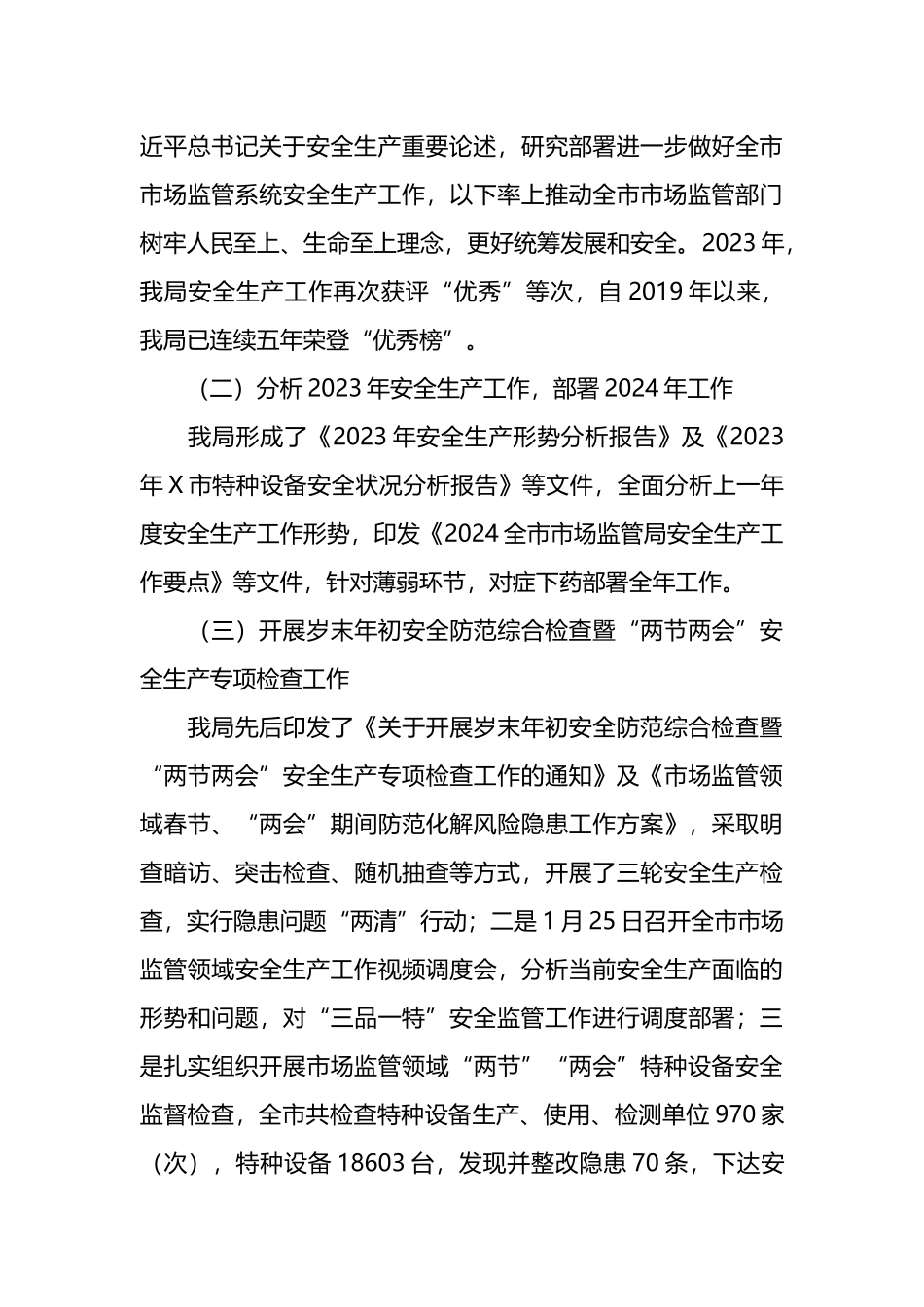 近平总书记关于安全生产重要论述，研究部署进一步做好全市市场监管系统安全生产工作，以下率上推动全市市场监管部门树牢人民至上、生命至上理念，更好统筹发展和安全。2023年，我局安全生产工作再次获评“优秀”等次，自2019年以来，我局已连续五年荣登“优秀榜”。

（二）分析2023年安全生产工作，部署2024年工作

我局形成了《2023年安全生产形势分析报告》及《2023年X市特种设备安全状况分析报告》等文件，全面分析上一年度安全生产工作形势，印发《2024全市市场监管局安全生产工作要点》等文件，针对薄弱环节，对症下药部署全年工作。

（三）开展岁末年初安全防范综合检查暨“两节两会”安全生产专项检查工作

我局先后印发了《关于开展岁末年初安全防范综合检查暨“两节两会”安全生产专项检查工作的通知》及《市场监管领域春节、“两会”期间防范化解风险隐患工作方案》，采取明查暗访、突击检查、随机抽查等方式，开展了三轮安全生产检查，实行隐患问题“两清”行动；二是1月25日召开全市市场监管领域安全生产工作视频调度会，分析当前安全生产面临的形势和问题，对“三品一特”安全监管工作进行调度部署；三是扎实组织开展市场监管领域“两节”“两会”特种设备安全监督检查，全市共检查特种设备生产、使用、检测单位970家（次），特种设备18603台，发现并整改隐患70条，下达安